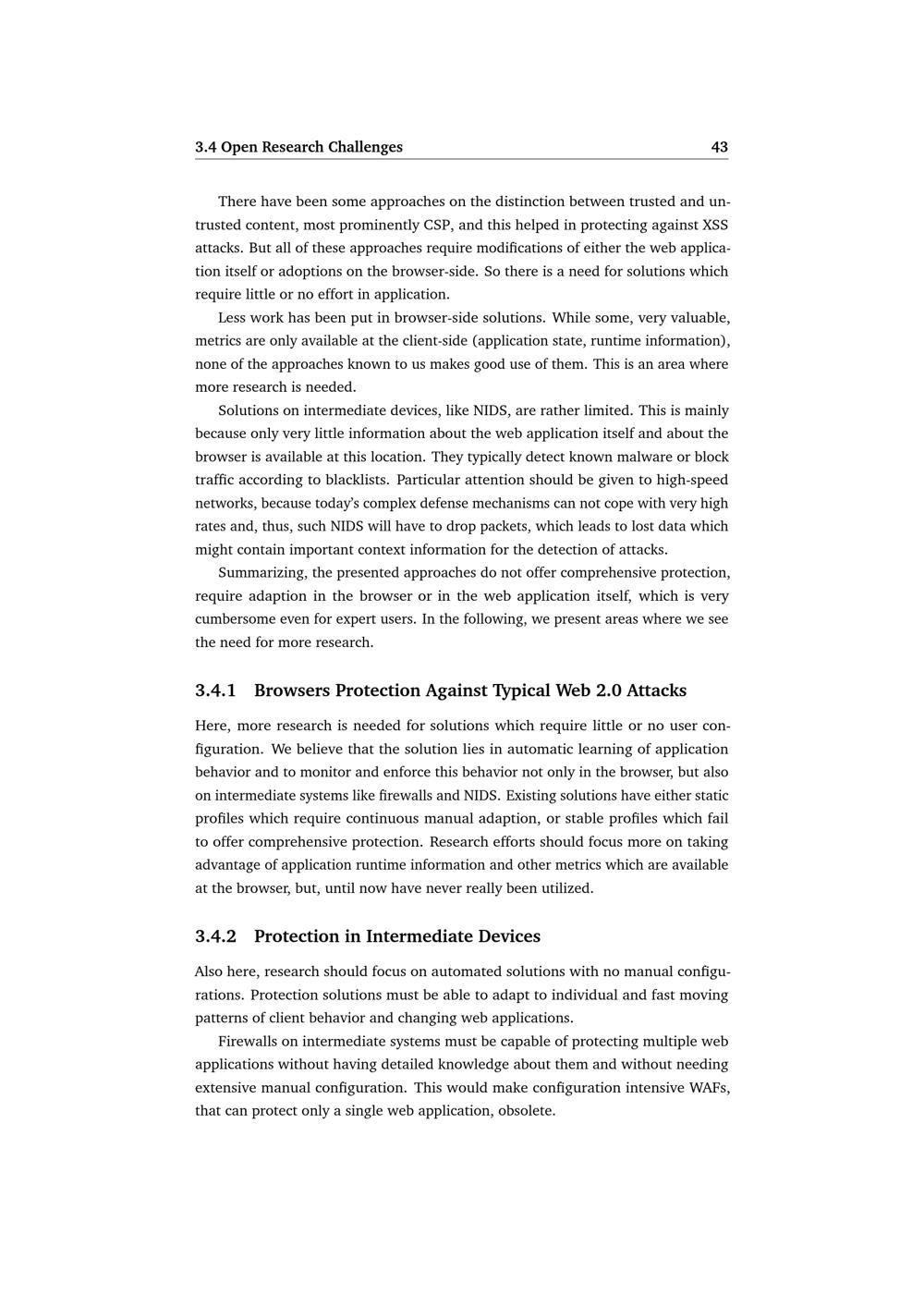 3.4 Open Research Challenges 43

There have been some approaches on the distinction between trusted and untrusted content, most prominently CSP, and this helped in protecting against XSS attacks. But all of these approaches require modifications of either the web application itself or adoptions on the browser-side. So there is a need for solutions which require little or no effort in application.

Less work has been put in browser-side solutions. While some, very valuable, metrics are only available at the client-side (application state, runtime information), none of the approaches known to us makes good use of them. This is an area where more research is needed.

Solutions on intermediate devices, like NIDS, are rather limited. This is mainly because only very little information about the web application itself and about the browser is available at this location. They typically detect known malware or block traffic according to blacklists. Particular attention should be given to high-speed networks, because today's complex defense mechanisms can not cope with very high rates and, thus, such NIDS will have to drop packets, which leads to lost data which might contain important context information for the detection of attacks.

Summarizing, the presented approaches do not offer comprehensive protection, require adaption in the browser or in the web application itself, which is very cumbersome even for expert users. In the following, we present areas where we see the need for more research.

3.4.1 Browsers Protection Against Typical Web 2.0 Attacks

Here, more research is needed for solutions which require little or no user configuration. We believe that the solution lies in automatic learning of application behavior and to monitor and enforce this behavior not only in the browser, but also on intermediate systems like firewalls and NIDS. Existing solutions have either static profiles which require continuous manual adaption, or stable profiles which fail to offer comprehensive protection. Research efforts should focus more on taking advantage of application runtime information and other metrics which are available at the browser, but, until now have never really been utilized.

3.4.2 Protection in Intermediate Devices

Also here, research should focus on automated solutions with no manual configurations. Protection solutions must be able to adapt to individual and fast moving patterns of client behavior and changing web applications.

Firewalls on intermediate systems must be capable of protecting multiple web applications without having detailed knowledge about them and without needing extensive manual configuration. This would make configuration intensive WAFs, that can protect only a single web application, obsolete.